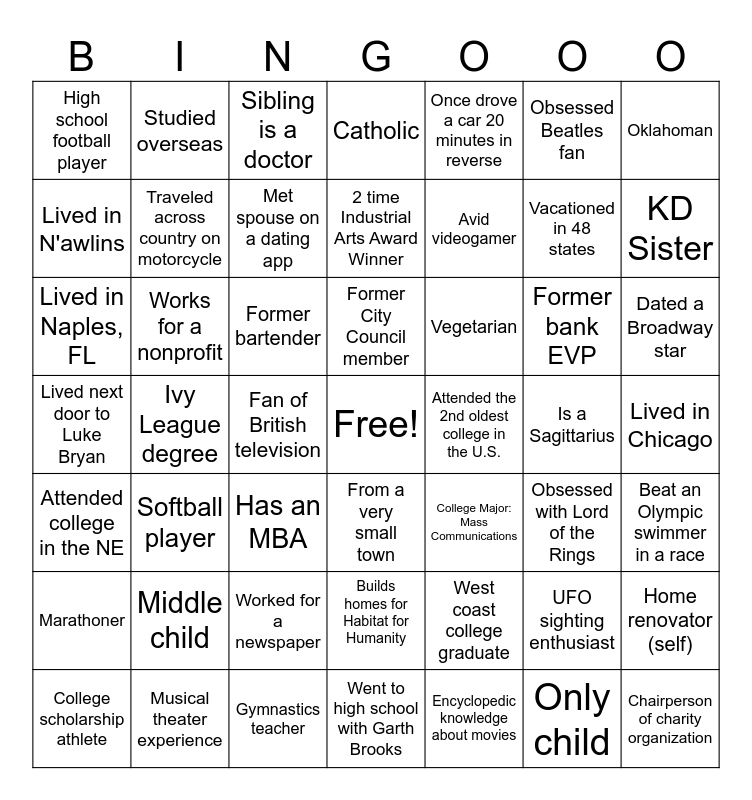 | B | I | N | G | O | O | O |
|---|---|---|---|---|---|---|
| High school football player | Studied overseas | Sibling is a doctor | Catholic | Once drove a car 20 minutes in reverse | Obsessed Beatles fan | Oklahoman |
| Lived in N'awlins | Traveled across country on motorcycle | Met spouse on a dating app | 2 time Industrial Arts Award Winner | Avid videogamer | Vacationed in 48 states | KD Sister |
| Lived in Naples, FL | Works for a nonprofit | Former bartender | Former City Council member | Vegetarian | Former bank EVP | Dated a Broadway star |
| Lived next door to Luke Bryan | Ivy League degree | Fan of British television | Free! | Attended the 2nd oldest college in the U.S. | Is a Sagittarius | Lived in Chicago |
| Attended college in the NE | Softball player | Has an MBA | From a very small town | College Major: Mass Communications | Obsessed with Lord of the Rings | Beat an Olympic swimmer in a race |
| Marathoner | Middle child | Worked for a newspaper | Builds homes for Habitat for Humanity | West coast college graduate | UFO sighting enthusiast | Home renovator (self) |
| College scholarship athlete | Musical theater experience | Gymnastics teacher | Went to high school with Garth Brooks | Encyclopedic knowledge about movies | Only child | Chairperson of charity organization |